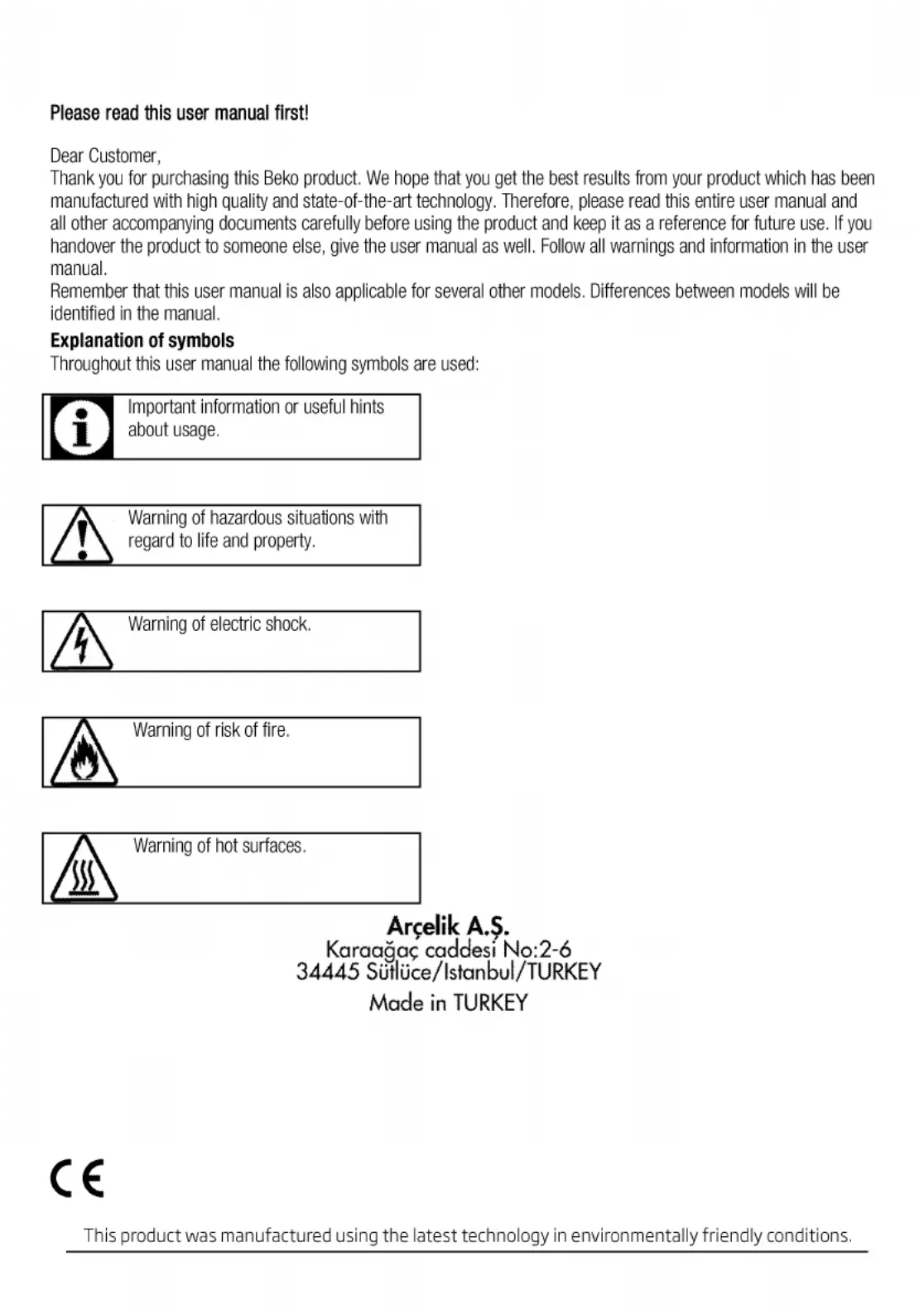 Please read this user manual first!

Dear Customer,
Thank you for purchasing this Beko product. We hope that you get the best results from your product which has been manufactured with high quality and state-of-the-art technology. Therefore, please read this entire user manual and all other accompanying documents carefully before using the product and keep it as a reference for future use. If you handover the product to someone else, give the user manual as well. Follow all warnings and information in the user manual.
Remember that this user manual is also applicable for several other models. Differences between models will be identified in the manual.

Explanation of symbols
Throughout this user manual the following symbols are used:

Important information or useful hints about usage.

Warning of hazardous situations with regard to life and property.

Warning of electric shock.

Warning of risk of fire.

Warning of hot surfaces.

Arçelik A.Ş.
Karaağaç caddesi No:2-6
34445 Sütlüce/Istanbul/TURKEY
Made in TURKEY

CE

This product was manufactured using the latest technology in environmentally friendly conditions.